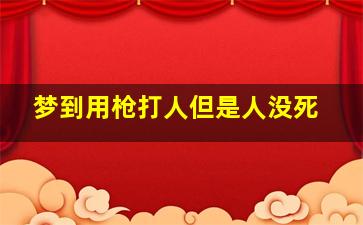 梦到用枪打人但是人没死